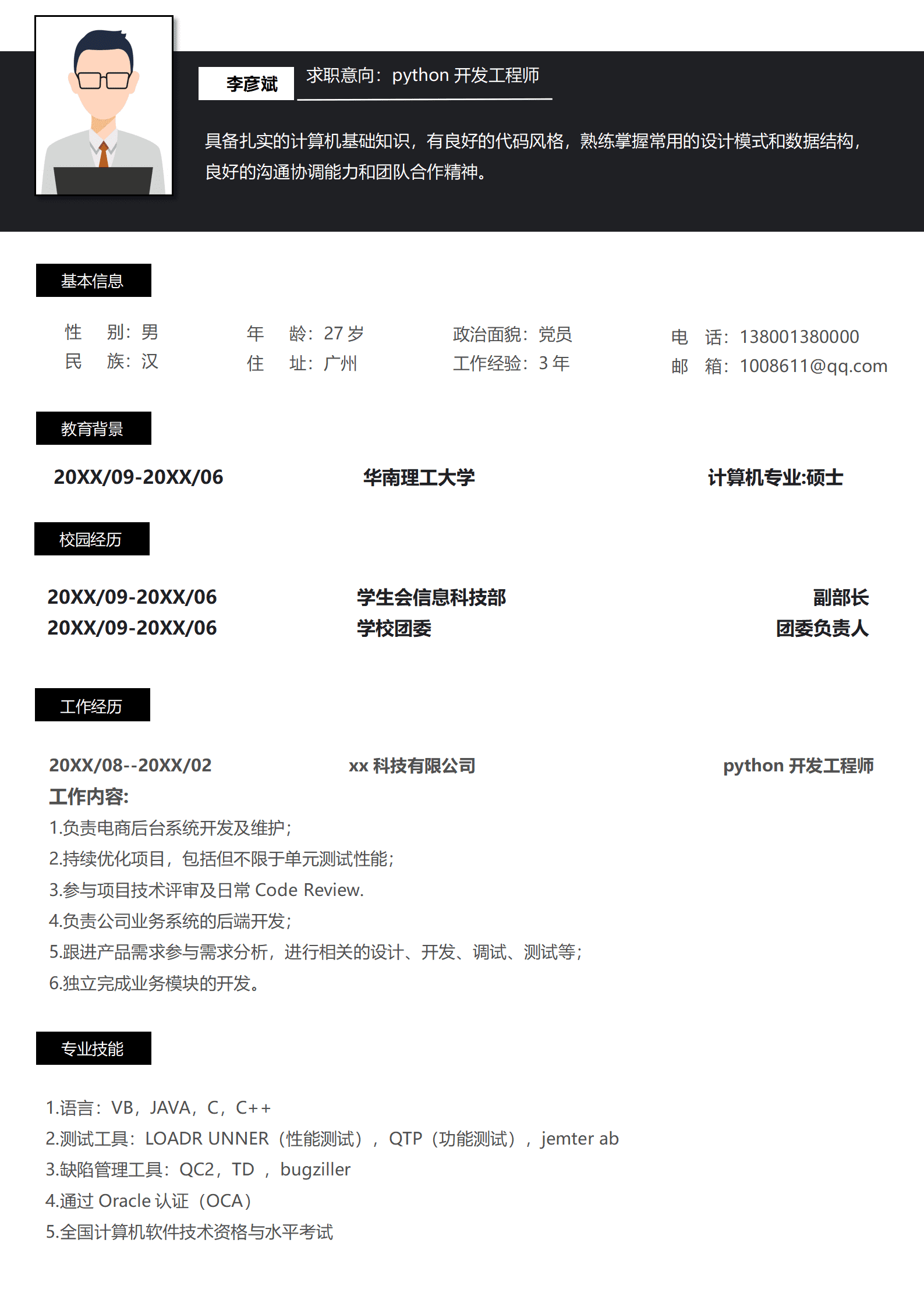 李彦斌

求职意向：python 开发工程师

具备扎实的计算机基础知识，有良好的代码风格，熟练掌握常用的设计模式和数据结构，良好的沟通协调能力和团队合作精神。

基本信息

性　别：男
民　族：汉

年　龄：27 岁
住　址：广州

政治面貌：党员
工作经验：3 年

电　话：138001380000
邮　箱：1008611@qq.com

教育背景

20XX/09-20XX/06　华南理工大学　计算机专业:硕士

校园经历

20XX/09-20XX/06　学生会信息科技部　副部长
20XX/09-20XX/06　学校团委　团委负责人

工作经历

20XX/08--20XX/02　xx 科技有限公司　python 开发工程师
工作内容:
1.负责电商后台系统开发及维护;
2.持续优化项目，包括但不限于单元测试性能;
3.参与项目技术评审及日常 Code Review.
4.负责公司业务系统的后端开发;
5.跟进产品需求参与需求分析，进行相关的设计、开发、调试、测试等;
6.独立完成业务模块的开发。

专业技能

1.语言：VB，JAVA，C，C++
2.测试工具：LOADR UNNER（性能测试），QTP（功能测试），jemter ab
3.缺陷管理工具：QC2，TD ，bugziller
4.通过 Oracle 认证（OCA）
5.全国计算机软件技术资格与水平考试